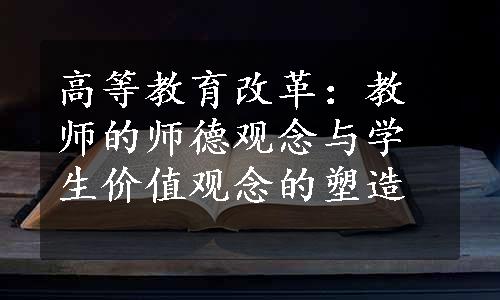 高等教育改革：教师的师德观念与学生价值观念的塑造